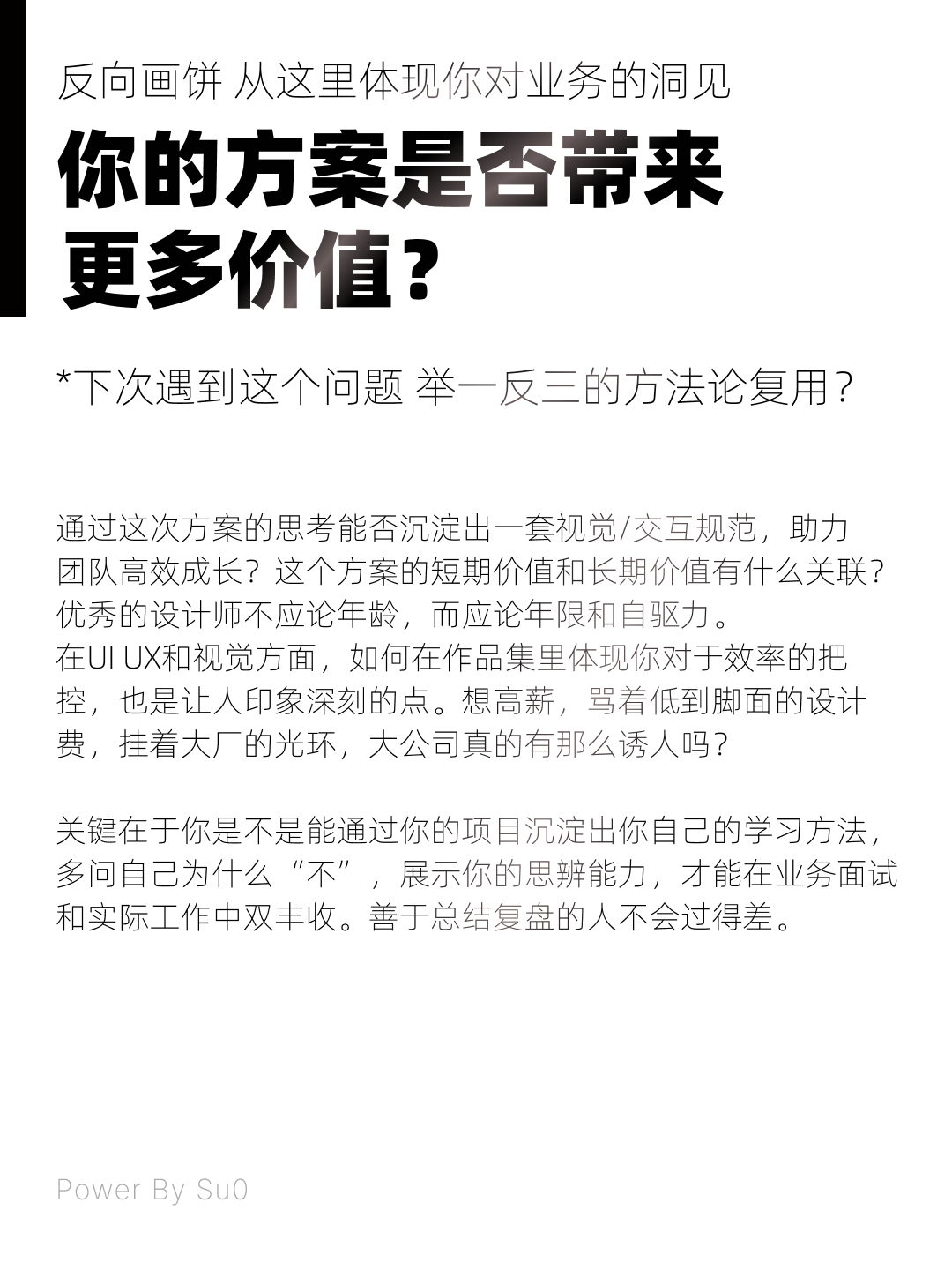 反向画饼 从这里体现你对业务的洞见

你的方案是否带来更多价值？

*下次遇到这个问题 举一反三的方法论复用？

通过这次方案的思考能否沉淀出一套视觉/交互规范，助力团队高效成长？这个方案的短期价值和长期价值有什么关联？优秀的设计师不应论年龄，而应论年限和自驱力。
在UI UX和视觉方面，如何在作品集里体现你对于效率的把控，也是让人印象深刻的点。想高薪，骂着低到脚面的设计费，挂着大厂的光环，大公司真的有那么诱人吗？

关键在于你是不是能通过你的项目沉淀出你自己的学习方法，多问自己为什么“不”，展示你的思辨能力，才能在业务面试和实际工作中双丰收。善于总结复盘的人不会过得差。

Power By Su0